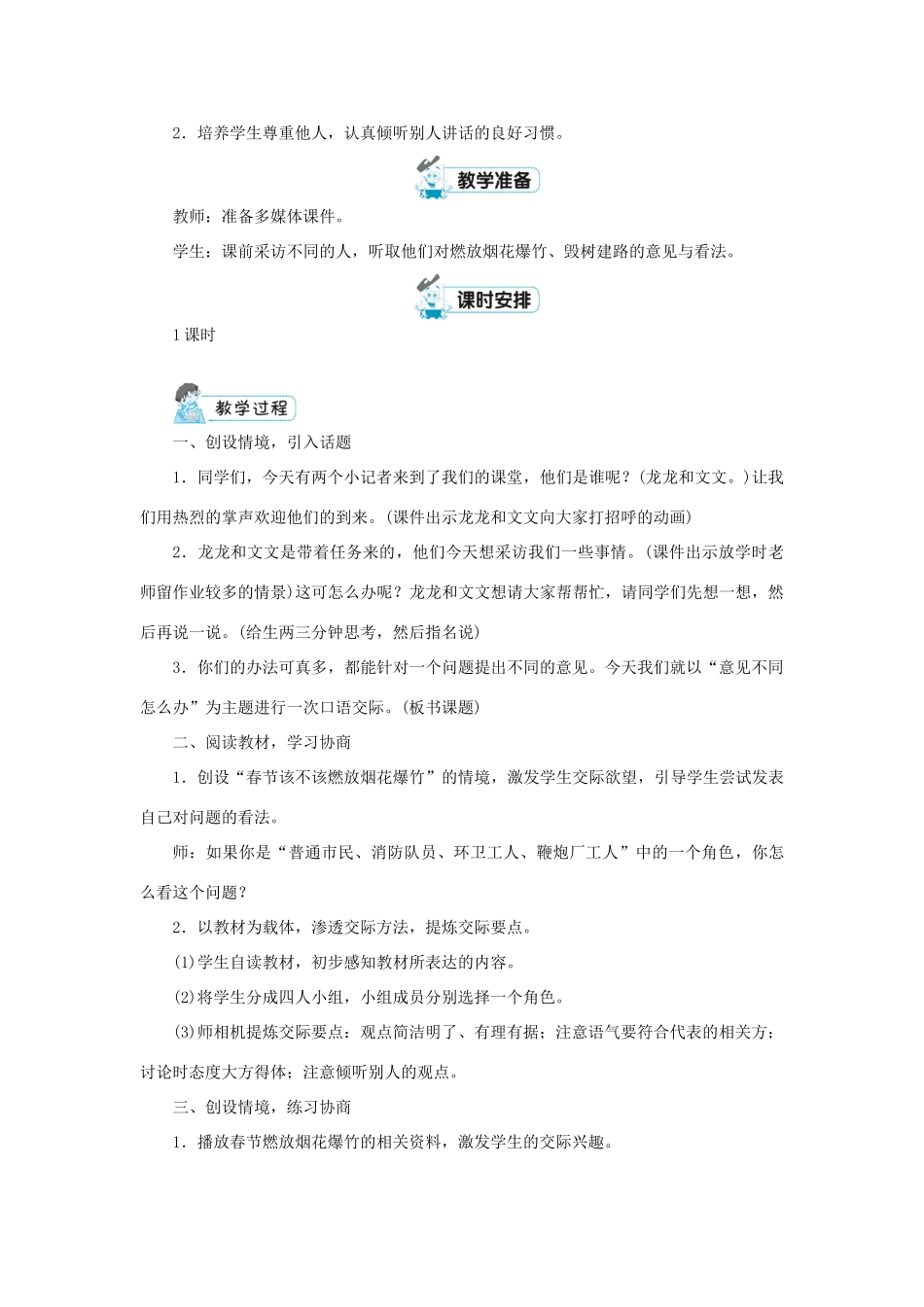 2．培养学生尊重他人，认真倾听别人讲话的良好习惯。

教学准备

教师：准备多媒体课件。

学生：课前采访不同的人，听取他们对燃放烟花爆竹、毁树建路的意见与看法。

课时安排

1课时

教学过程

一、创设情境，引入话题

1．同学们，今天有两个小记者来到了我们的课堂，他们是谁呢？(龙龙和文文。)让我们用热烈的掌声欢迎他们的到来。(课件出示龙龙和文文向大家打招呼的动画)

2．龙龙和文文是带着任务来的，他们今天想采访我们一些事情。(课件出示放学时老师留作业较多的情景)这可怎么办呢？龙龙和文文想请大家帮帮忙，请同学们先想一想，然后再说一说。(给生两三分钟思考，然后指名说)

3．你们的办法可真多，都能针对一个问题提出不同的意见。今天我们就以“意见不同怎么办”为主题进行一次口语交际。(板书课题)

二、阅读教材，学习协商

1．创设“春节该不该燃放烟花爆竹”的情境，激发学生交际欲望，引导学生尝试发表自己对问题的看法。

师：如果你是“普通市民、消防队员、环卫工人、鞭炮厂工人”中的一个角色，你怎么看这个问题？

2．以教材为载体，渗透交际方法，提炼交际要点。

(1)学生自读教材，初步感知教材所表达的内容。

(2)将学生分成四人小组，小组成员分别选择一个角色。

(3)师相机提炼交际要点：观点简洁明了、有理有据；注意语气要符合代表的相关方；讨论时态度大方得体；注意倾听别人的观点。

三、创设情境，练习协商

1．播放春节燃放烟花爆竹的相关资料，激发学生的交际兴趣。